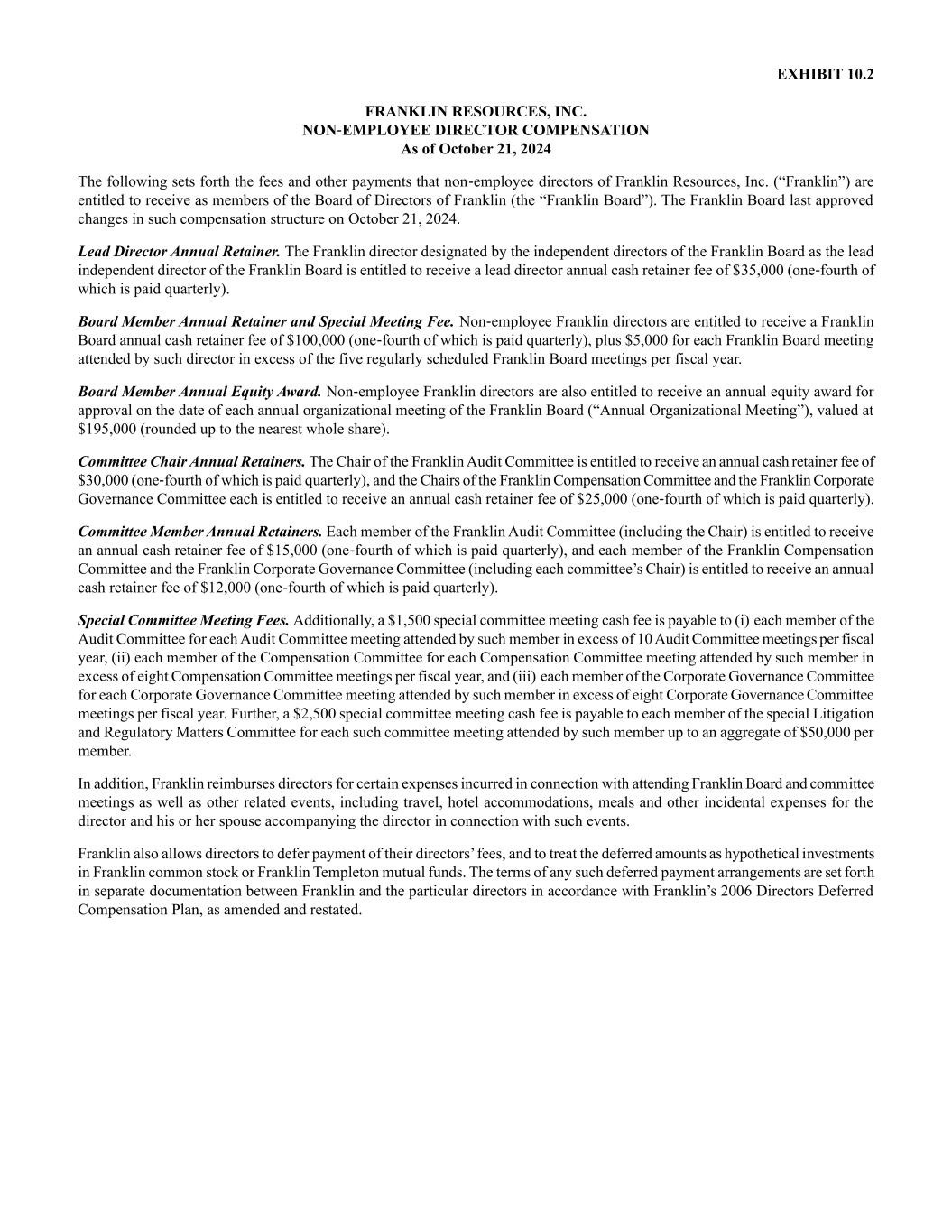 EXHIBIT 10.2

FRANKLIN RESOURCES, INC.
NON-EMPLOYEE DIRECTOR COMPENSATION
As of October 21, 2024

The following sets forth the fees and other payments that non-employee directors of Franklin Resources, Inc. (“Franklin”) are entitled to receive as members of the Board of Directors of Franklin (the “Franklin Board”). The Franklin Board last approved changes in such compensation structure on October 21, 2024.

Lead Director Annual Retainer. The Franklin director designated by the independent directors of the Franklin Board as the lead independent director of the Franklin Board is entitled to receive a lead director annual cash retainer fee of \$35,000 (one-fourth of which is paid quarterly).

Board Member Annual Retainer and Special Meeting Fee. Non-employee Franklin directors are entitled to receive a Franklin Board annual cash retainer fee of \$100,000 (one-fourth of which is paid quarterly), plus \$5,000 for each Franklin Board meeting attended by such director in excess of the five regularly scheduled Franklin Board meetings per fiscal year.

Board Member Annual Equity Award. Non-employee Franklin directors are also entitled to receive an annual equity award for approval on the date of each annual organizational meeting of the Franklin Board (“Annual Organizational Meeting”), valued at \$195,000 (rounded up to the nearest whole share).

Committee Chair Annual Retainers. The Chair of the Franklin Audit Committee is entitled to receive an annual cash retainer fee of \$30,000 (one-fourth of which is paid quarterly), and the Chairs of the Franklin Compensation Committee and the Franklin Corporate Governance Committee each is entitled to receive an annual cash retainer fee of \$25,000 (one-fourth of which is paid quarterly).

Committee Member Annual Retainers. Each member of the Franklin Audit Committee (including the Chair) is entitled to receive an annual cash retainer fee of \$15,000 (one-fourth of which is paid quarterly), and each member of the Franklin Compensation Committee and the Franklin Corporate Governance Committee (including each committee’s Chair) is entitled to receive an annual cash retainer fee of \$12,000 (one-fourth of which is paid quarterly).

Special Committee Meeting Fees. Additionally, a \$1,500 special committee meeting cash fee is payable to (i) each member of the Audit Committee for each Audit Committee meeting attended by such member in excess of 10 Audit Committee meetings per fiscal year, (ii) each member of the Compensation Committee for each Compensation Committee meeting attended by such member in excess of eight Compensation Committee meetings per fiscal year, and (iii) each member of the Corporate Governance Committee for each Corporate Governance Committee meeting attended by such member in excess of eight Corporate Governance Committee meetings per fiscal year. Further, a \$2,500 special committee meeting cash fee is payable to each member of the special Litigation and Regulatory Matters Committee for each such committee meeting attended by such member up to an aggregate of \$50,000 per member.

In addition, Franklin reimburses directors for certain expenses incurred in connection with attending Franklin Board and committee meetings as well as other related events, including travel, hotel accommodations, meals and other incidental expenses for the director and his or her spouse accompanying the director in connection with such events.

Franklin also allows directors to defer payment of their directors’ fees, and to treat the deferred amounts as hypothetical investments in Franklin common stock or Franklin Templeton mutual funds. The terms of any such deferred payment arrangements are set forth in separate documentation between Franklin and the particular directors in accordance with Franklin’s 2006 Directors Deferred Compensation Plan, as amended and restated.